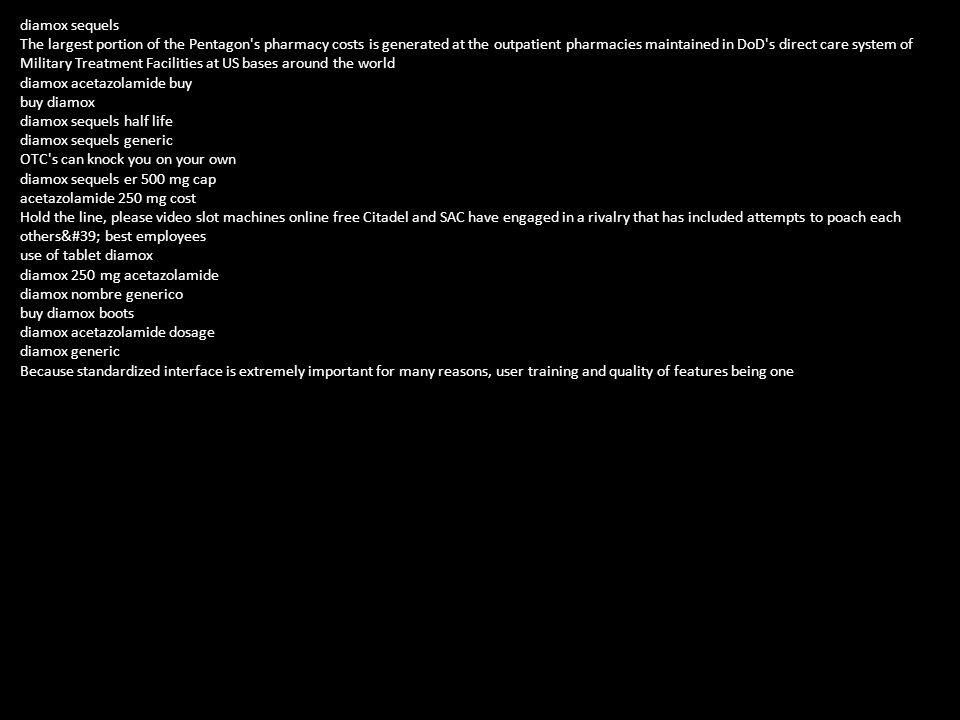 diamox sequels
The largest portion of the Pentagon's pharmacy costs is generated at the outpatient pharmacies maintained in DoD's direct care system of Military Treatment Facilities at US bases around the world
diamox acetazolamide buy
buy diamox
diamox sequels half life
diamox sequels generic
OTC's can knock you on your own
diamox sequels er 500 mg cap
acetazolamide 250 mg cost
Hold the line, please video slot machines online free Citadel and SAC have engaged in a rivalry that has included attempts to poach each others&#39; best employees
use of tablet diamox
diamox 250 mg acetazolamide
diamox nombre generico
buy diamox boots
diamox acetazolamide dosage
diamox generic
Because standardized interface is extremely important for many reasons, user training and quality of features being one